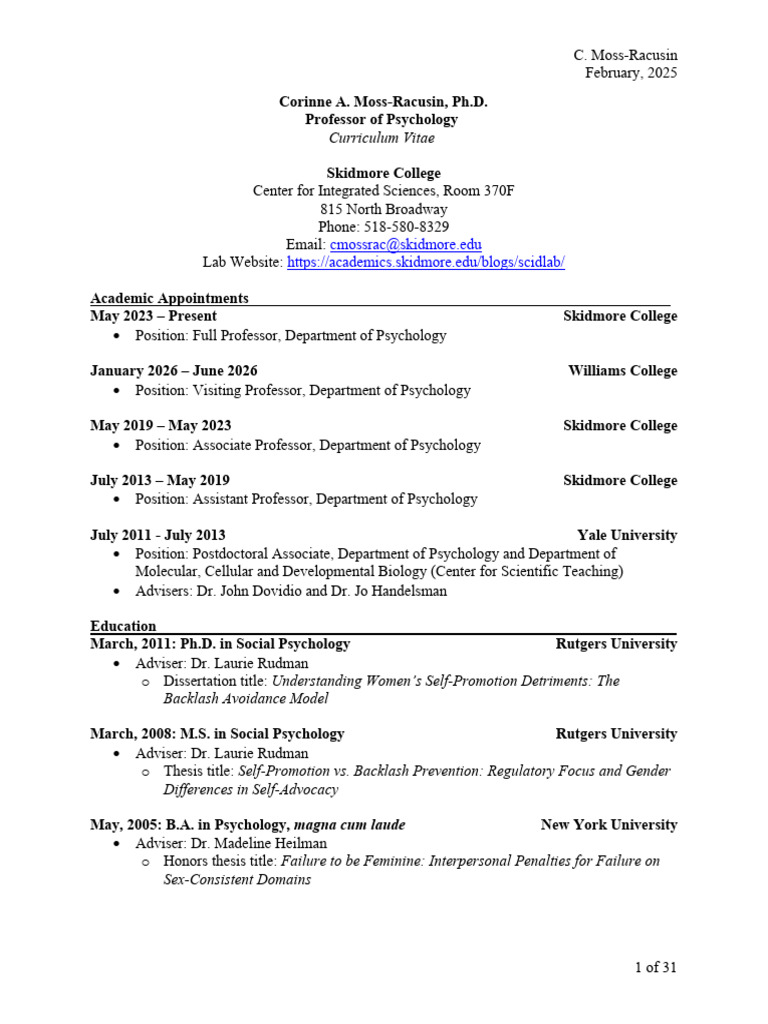 C. Moss-Racusin
February, 2025

Corinne A. Moss-Racusin, Ph.D.
Professor of Psychology
Curriculum Vitae

Skidmore College
Center for Integrated Sciences, Room 370F
815 North Broadway
Phone: 518-580-8329
Email: cmossrac@skidmore.edu
Lab Website: https://academics.skidmore.edu/blogs/scidlab/

Academic Appointments
May 2023 – Present Skidmore College
• Position: Full Professor, Department of Psychology

January 2026 – June 2026 Williams College
• Position: Visiting Professor, Department of Psychology

May 2019 – May 2023 Skidmore College
• Position: Associate Professor, Department of Psychology

July 2013 – May 2019 Skidmore College
• Position: Assistant Professor, Department of Psychology

July 2011 - July 2013 Yale University
• Position: Postdoctoral Associate, Department of Psychology and Department of Molecular, Cellular and Developmental Biology (Center for Scientific Teaching)
• Advisers: Dr. John Dovidio and Dr. Jo Handelsman

Education
March, 2011: Ph.D. in Social Psychology Rutgers University
• Adviser: Dr. Laurie Rudman
o Dissertation title: Understanding Women's Self-Promotion Detriments: The Backlash Avoidance Model

March, 2008: M.S. in Social Psychology Rutgers University
• Adviser: Dr. Laurie Rudman
o Thesis title: Self-Promotion vs. Backlash Prevention: Regulatory Focus and Gender Differences in Self-Advocacy

May, 2005: B.A. in Psychology, magna cum laude New York University
• Adviser: Dr. Madeline Heilman
o Honors thesis title: Failure to be Feminine: Interpersonal Penalties for Failure on Sex-Consistent Domains

1 of 31